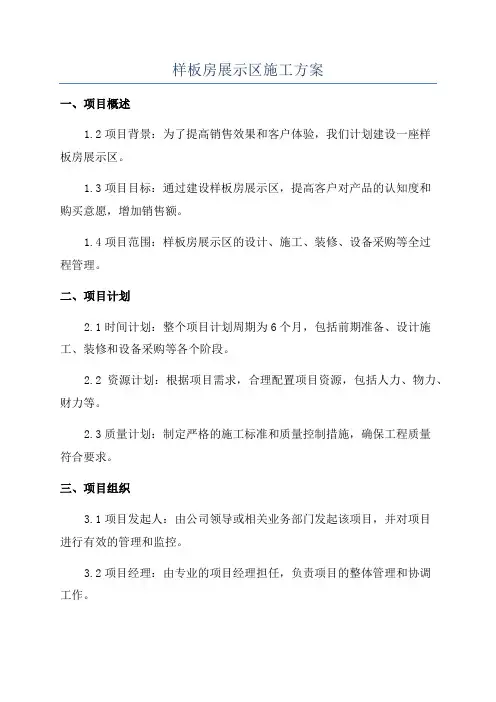 样板房展示区施工方案

一、项目概述

1.2 项目背景：为了提高销售效果和客户体验，我们计划建设一座样板房展示区。

1.3 项目目标：通过建设样板房展示区，提高客户对产品的认知度和购买意愿，增加销售额。

1.4 项目范围：样板房展示区的设计、施工、装修、设备采购等全过程管理。

二、项目计划

2.1 时间计划：整个项目计划周期为 6 个月，包括前期准备、设计施工、装修和设备采购等各个阶段。

2.2 资源计划：根据项目需求，合理配置项目资源，包括人力、物力、财力等。

2.3 质量计划：制定严格的施工标准和质量控制措施，确保工程质量符合要求。

三、项目组织

3.1 项目发起人：由公司领导或相关业务部门发起该项目，并对项目进行有效的管理和监控。

3.2 项目经理：由专业的项目经理担任，负责项目的整体管理和协调工作。